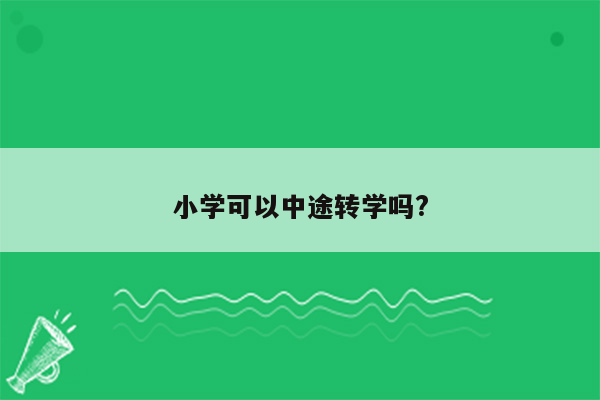 小学可以中途转学吗?